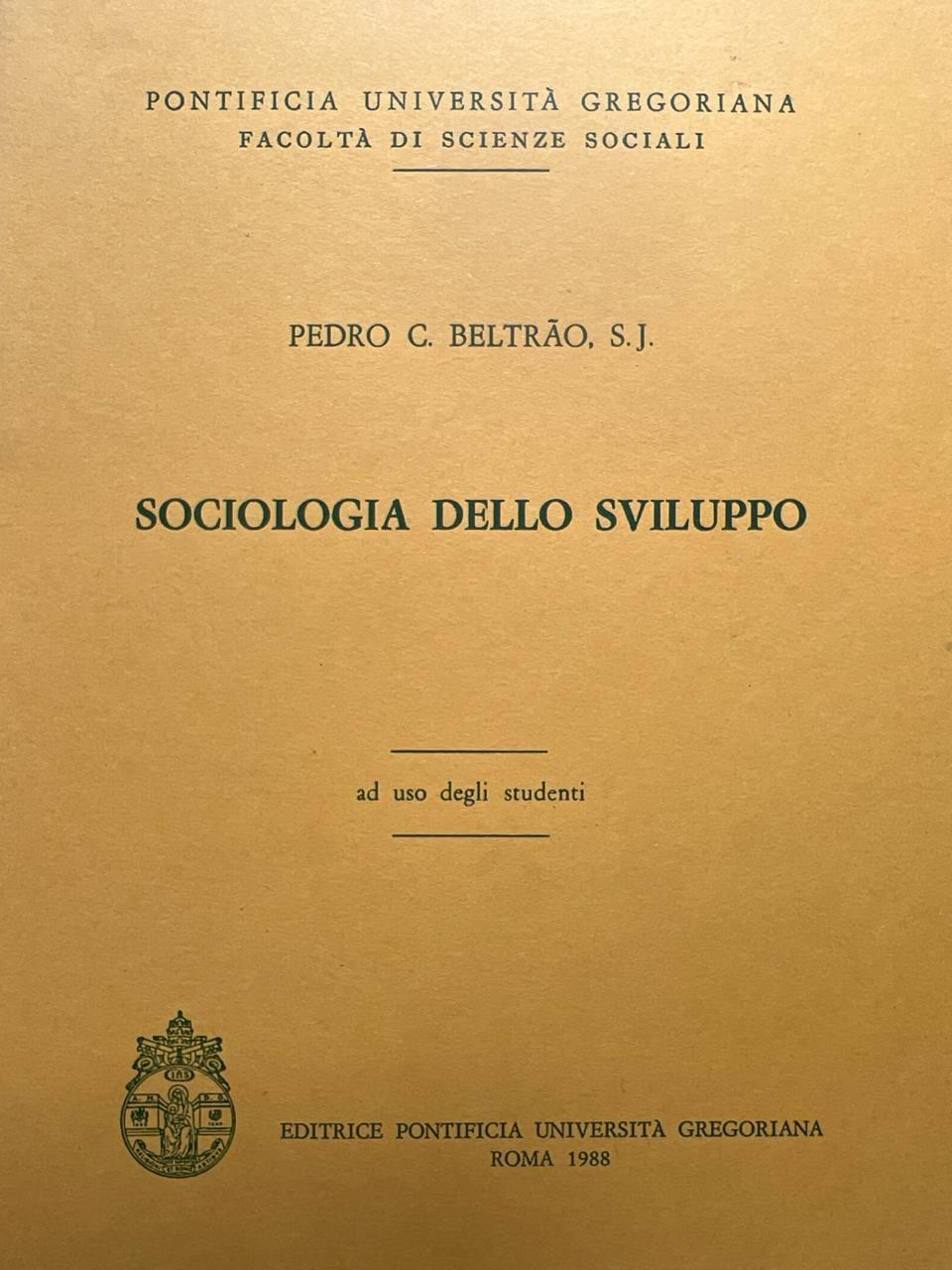 PONTIFICIA UNIVERSITÀ GREGORIANA
FACOLTÀ DI SCIENZE SOCIALI

PEDRO C. BELTRÃO, S.J.

SOCIOLOGIA DELLO SVILUPPO

ad uso degli studenti

EDITRICE PONTIFICIA UNIVERSITÀ GREGORIANA
ROMA 1988